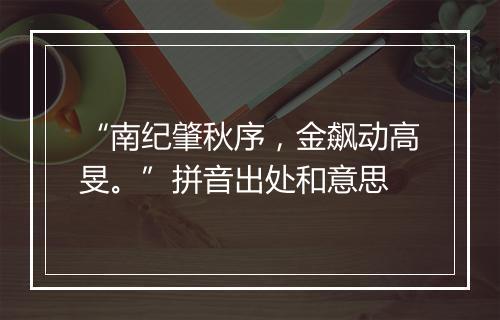 “南纪肇秋序，金飙动高旻。”拼音出处和意思